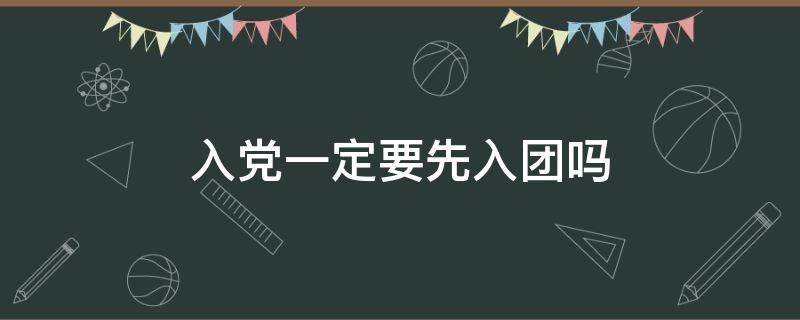 入党一定要先入团吗